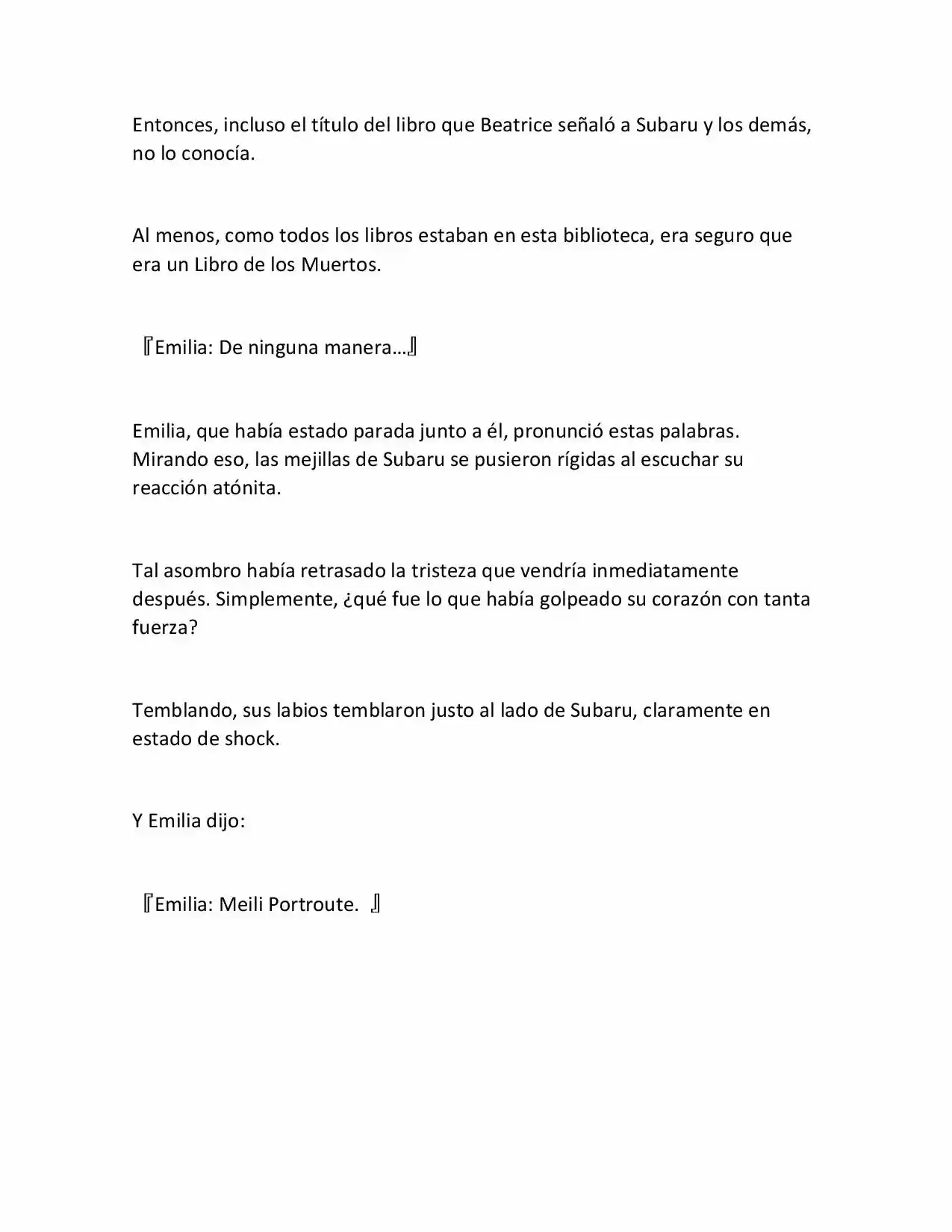 Entonces, incluso el título del libro que Beatrice señaló a Subaru y los demás, no lo conocía.

Al menos, como todos los libros estaban en esta biblioteca, era seguro que era un Libro de los Muertos.

『Emilia: De ninguna manera…』

Emilia, que había estado parada junto a él, pronunció estas palabras. Mirando eso, las mejillas de Subaru se pusieron rígidas al escuchar su reacción atónita.

Tal asombro había retrasado la tristeza que vendría inmediatamente después. Simplemente, ¿qué fue lo que había golpeado su corazón con tanta fuerza?

Temblando, sus labios temblaron justo al lado de Subaru, claramente en estado de shock.

Y Emilia dijo:

『Emilia: Meili Portroute. 』